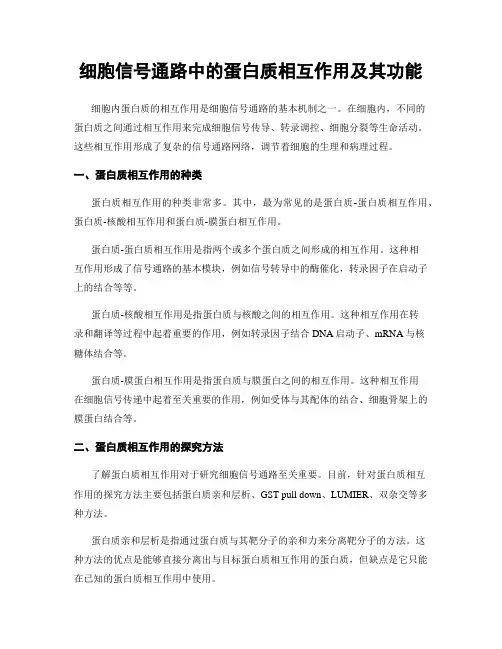 细胞信号通路中的蛋白质相互作用及其功能

细胞内蛋白质的相互作用是细胞信号通路的基本机制之一。在细胞内，不同的蛋白质之间通过相互作用来完成细胞信号传导、转录调控、细胞分裂等生命活动。这些相互作用形成了复杂的信号通路网络，调节着细胞的生理和病理过程。

一、蛋白质相互作用的种类

蛋白质相互作用的种类非常多。其中，最为常见的是蛋白质-蛋白质相互作用、蛋白质-核酸相互作用和蛋白质-膜蛋白相互作用。

蛋白质-蛋白质相互作用是指两个或多个蛋白质之间形成的相互作用。这种相互作用形成了信号通路的基本模块，例如信号转导中的酶催化，转录因子在启动子上的结合等等。

蛋白质-核酸相互作用是指蛋白质与核酸之间的相互作用。这种相互作用在转录和翻译等过程中起着重要的作用，例如转录因子结合 DNA 启动子、mRNA 与核糖体结合等。

蛋白质-膜蛋白相互作用是指蛋白质与膜蛋白之间的相互作用。这种相互作用在细胞信号传递中起着至关重要的作用，例如受体与其配体的结合、细胞骨架上的膜蛋白结合等。

二、蛋白质相互作用的探究方法

了解蛋白质相互作用对于研究细胞信号通路至关重要。目前，针对蛋白质相互作用的探究方法主要包括蛋白质亲和层析、GST pull down、LUMIER、双杂交等多种方法。

蛋白质亲和层析是指通过蛋白质与其靶分子的亲和力来分离靶分子的方法。这种方法的优点是能够直接分离出与目标蛋白质相互作用的蛋白质，但缺点是它只能在已知的蛋白质相互作用中使用。